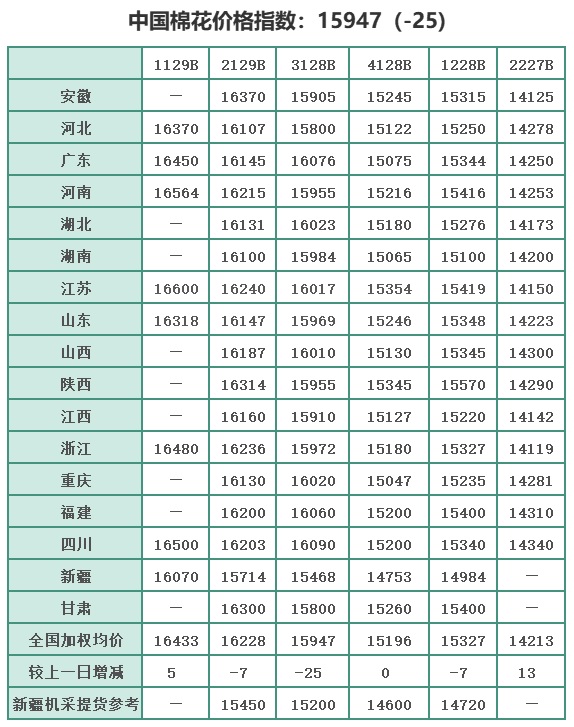 中国棉花价格指数：15947（-25）

| | 1129B | 2129B | 3128B | 4128B | 1228B | 2227B |
|---|---|---|---|---|---|---|
| 安徽 | — | 16370 | 15905 | 15245 | 15315 | 14125 |
| 河北 | 16370 | 16107 | 15800 | 15122 | 15250 | 14278 |
| 广东 | 16450 | 16145 | 16076 | 15075 | 15344 | 14250 |
| 河南 | 16564 | 16215 | 15955 | 15216 | 15416 | 14253 |
| 湖北 | — | 16131 | 16023 | 15180 | 15276 | 14173 |
| 湖南 | — | 16100 | 15984 | 15065 | 15100 | 14200 |
| 江苏 | 16600 | 16240 | 16017 | 15354 | 15419 | 14150 |
| 山东 | 16318 | 16147 | 15969 | 15246 | 15348 | 14223 |
| 山西 | — | 16187 | 16010 | 15130 | 15345 | 14300 |
| 陕西 | — | 16314 | 15955 | 15345 | 15570 | 14290 |
| 江西 | — | 16160 | 15910 | 15127 | 15220 | 14142 |
| 浙江 | 16480 | 16236 | 15972 | 15180 | 15327 | 14119 |
| 重庆 | — | 16130 | 16020 | 15047 | 15235 | 14281 |
| 福建 | — | 16200 | 16060 | 15200 | 15400 | 14310 |
| 四川 | 16500 | 16203 | 16090 | 15200 | 15340 | 14340 |
| 新疆 | 16070 | 15714 | 15468 | 14753 | 14984 | — |
| 甘肃 | — | 16300 | 15800 | 15260 | 15400 | — |
| 全国加权均价 | 16433 | 16228 | 15947 | 15196 | 15327 | 14213 |
| 较上一日增减 | 5 | -7 | -25 | 0 | -7 | 13 |
| 新疆机采提货参考 | — | 15450 | 15200 | 14600 | 14720 | — |